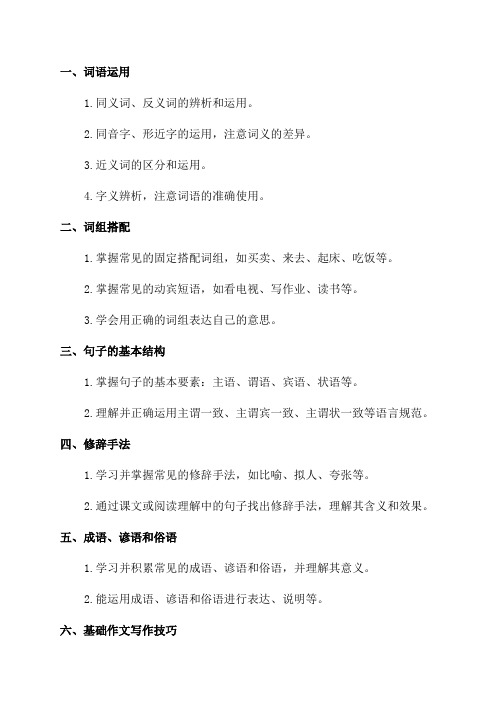 一、词语运用

1. 同义词、反义词的辨析和运用。

2. 同音字、形近字的运用，注意词义的差异。

3. 近义词的区分和运用。

4. 字义辨析，注意词语的准确使用。

二、词组搭配

1. 掌握常见的固定搭配词组，如买卖、来去、起床、吃饭等。

2. 掌握常见的动宾短语，如看电视、写作业、读书等。

3. 学会用正确的词组表达自己的意思。

三、句子的基本结构

1. 掌握句子的基本要素：主语、谓语、宾语、状语等。

2. 理解并正确运用主谓一致、主谓宾一致、主谓状一致等语言规范。

四、修辞手法

1. 学习并掌握常见的修辞手法，如比喻、拟人、夸张等。

2. 通过课文或阅读理解中的句子找出修辞手法，理解其含义和效果。

五、成语、谚语和俗语

1. 学习并积累常见的成语、谚语和俗语，并理解其意义。

2. 能运用成语、谚语和俗语进行表达、说明等。

六、基础作文写作技巧